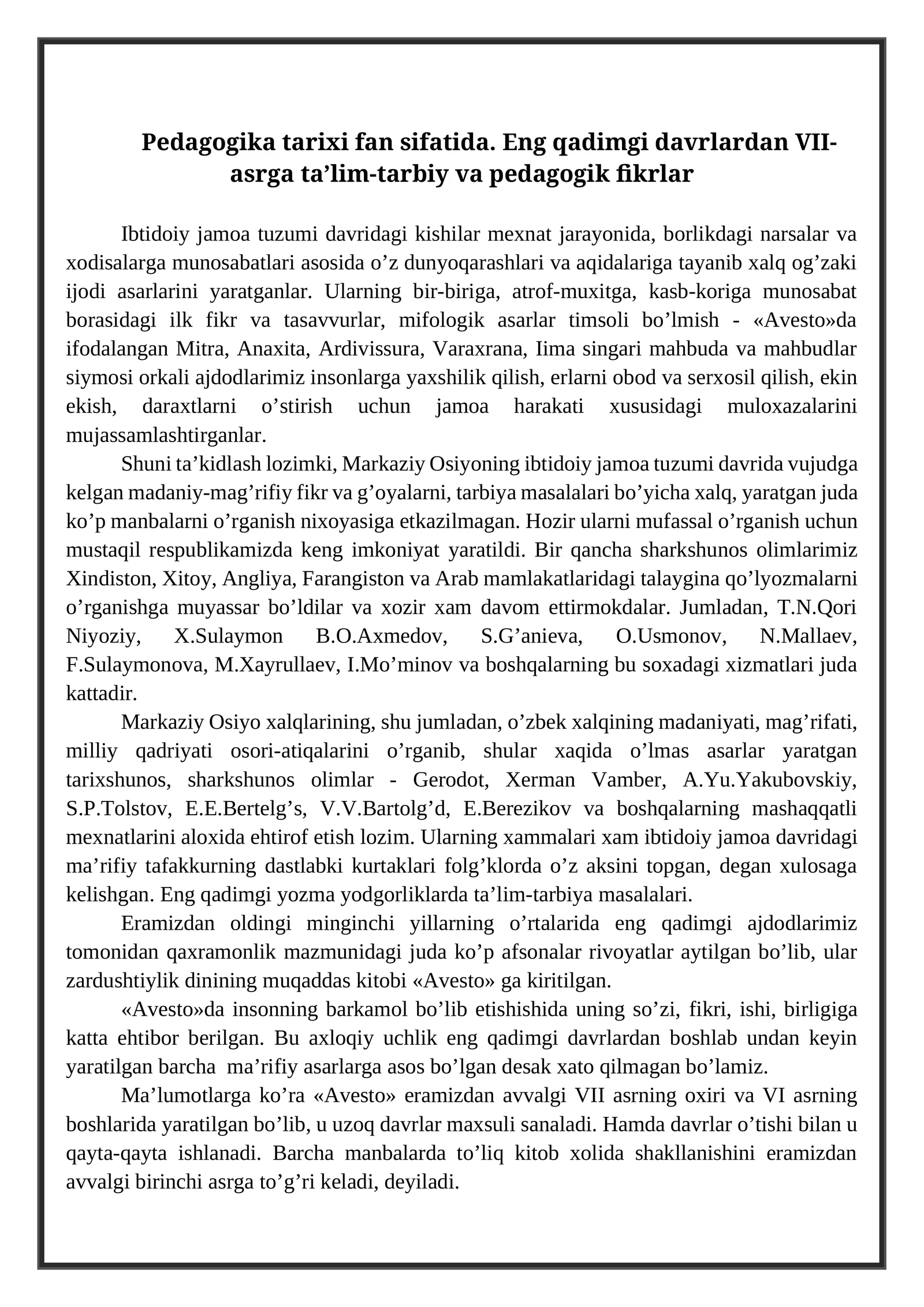 Pedagogika tarixi fan sifatida. Eng qadimgi davrlardan VII-asrga ta'lim-tarbiy va pedagogik fikrlar

Ibtidoiy jamoa tuzumi davridagi kishilar mexnat jarayonida, borlikdagi narsalar va xodisalarga munosabatlari asosida o'z dunyoqarashlari va aqidalariga tayanib xalq og'zaki ijodi asarlarini yaratganlar. Ularning bir-biriga, atrof-muxitga, kasb-koriga munosabat borasidagi ilk fikr va tasavvurlar, mifologik asarlar timsoli bo'lmish - «Avesto»da ifodalangan Mitra, Anaxita, Ardivissura, Varaxrana, Iima singari mahbuda va mahbudlar siymosi orkali ajdodlarimiz insonlarga yaxshilik qilish, erlarni obod va serxosil qilish, ekin ekish, daraxtlarni o'stirish uchun jamoa harakati xususidagi muloxazalarini mujassamlashtirganlar.

Shuni ta'kidlash lozimki, Markaziy Osiyoning ibtidoiy jamoa tuzumi davrida vujudga kelgan madaniy-mag'rifiy fikr va g'oyalarni, tarbiya masalalari bo'yicha xalq, yaratgan juda ko'p manbalarni o'rganish nixoyasiga etkazilmagan. Hozir ularni mufassal o'rganish uchun mustaqil respublikamizda keng imkoniyat yaratildi. Bir qancha sharkshunos olimlarimiz Xindiston, Xitoy, Angliya, Farangiston va Arab mamlakatlaridagi talaygina qo'lyozmalarni o'rganishga muyassar bo'ldilar va xozir xam davom ettirmokdalar. Jumladan, T.N.Qori Niyoziy, X.Sulaymon B.O.Axmedov, S.G'anieva, O.Usmonov, N.Mallaev, F.Sulaymonova, M.Xayrullaev, I.Mo'minov va boshqalarning bu soxadagi xizmatlari juda kattadir.

Markaziy Osiyo xalqlarining, shu jumladan, o'zbek xalqining madaniyati, mag'rifati, milliy qadriyati osori-atiqalarini o'rganib, shular xaqida o'lmas asarlar yaratgan tarixshunos, sharkshunos olimlar - Gerodot, Xerman Vamber, A.Yu.Yakubovskiy, S.P.Tolstov, E.E.Bertelg's, V.V.Bartolg'd, E.Berezikov va boshqalarning mashaqqatli mexnatlarini aloxida ehtirof etish lozim. Ularning xammalari xam ibtidoiy jamoa davridagi ma'rifiy tafakkurning dastlabki kurtaklari folg'klorda o'z aksini topgan, degan xulosaga kelishgan. Eng qadimgi yozma yodgorliklarda ta'lim-tarbiya masalalari.

Eramizdan oldingi minginchi yillarning o'rtalarida eng qadimgi ajdodlarimiz tomonidan qaxramonlik mazmunidagi juda ko'p afsonalar rivoyatlar aytilgan bo'lib, ular zardushtiylik dinining muqaddas kitobi «Avesto» ga kiritilgan.

«Avesto»da insonning barkamol bo'lib etishishida uning so'zi, fikri, ishi, birligiga katta ehtibor berilgan. Bu axloqiy uchlik eng qadimgi davrlardan boshlab undan keyin yaratilgan barcha ma'rifiy asarlarga asos bo'lgan desak xato qilmagan bo'lamiz.

Ma'lumotlarga ko'ra «Avesto» eramizdan avvalgi VII asrning oxiri va VI asrning boshlarida yaratilgan bo'lib, u uzoq davrlar maxsuli sanaladi. Hamda davrlar o'tishi bilan u qayta-qayta ishlanadi. Barcha manbalarda to'liq kitob xolida shakllanishini eramizdan avvalgi birinchi asrga to'g'ri keladi, deyiladi.